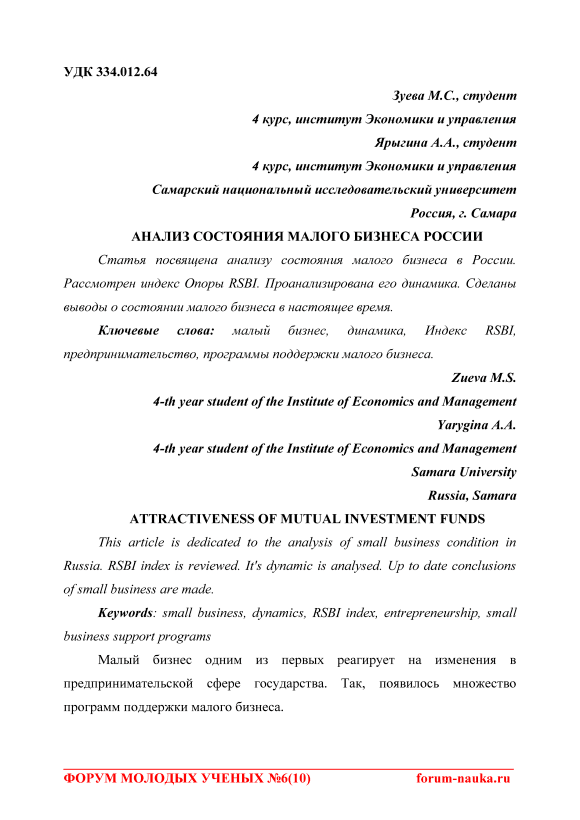 УДК 334.012.64

Зуева М.С., студент
4 курс, институт Экономики и управления
Ярыгина А.А., студент
4 курс, институт Экономики и управления
Самарский национальный исследовательский университет
Россия, г. Самара

АНАЛИЗ СОСТОЯНИЯ МАЛОГО БИЗНЕСА РОССИИ

Статья посвящена анализу состояния малого бизнеса в России. Рассмотрен индекс Опоры RSBI. Проанализирована его динамика. Сделаны выводы о состоянии малого бизнеса в настоящее время.

Ключевые слова: малый бизнес, динамика, Индекс RSBI, предпринимательство, программы поддержки малого бизнеса.

Zueva M.S.
4-th year student of the Institute of Economics and Management
Yarygina A.A.
4-th year student of the Institute of Economics and Management
Samara University
Russia, Samara

ATTRACTIVENESS OF MUTUAL INVESTMENT FUNDS

This article is dedicated to the analysis of small business condition in Russia. RSBI index is reviewed. It's dynamic is analysed. Up to date conclusions of small business are made.

Keywords: small business, dynamics, RSBI index, entrepreneurship, small business support programs

Малый бизнес одним из первых реагирует на изменения в предпринимательской сфере государства. Так, появилось множество программ поддержки малого бизнеса.

ФОРУМ МОЛОДЫХ УЧЕНЫХ №6(10) forum-nauka.ru